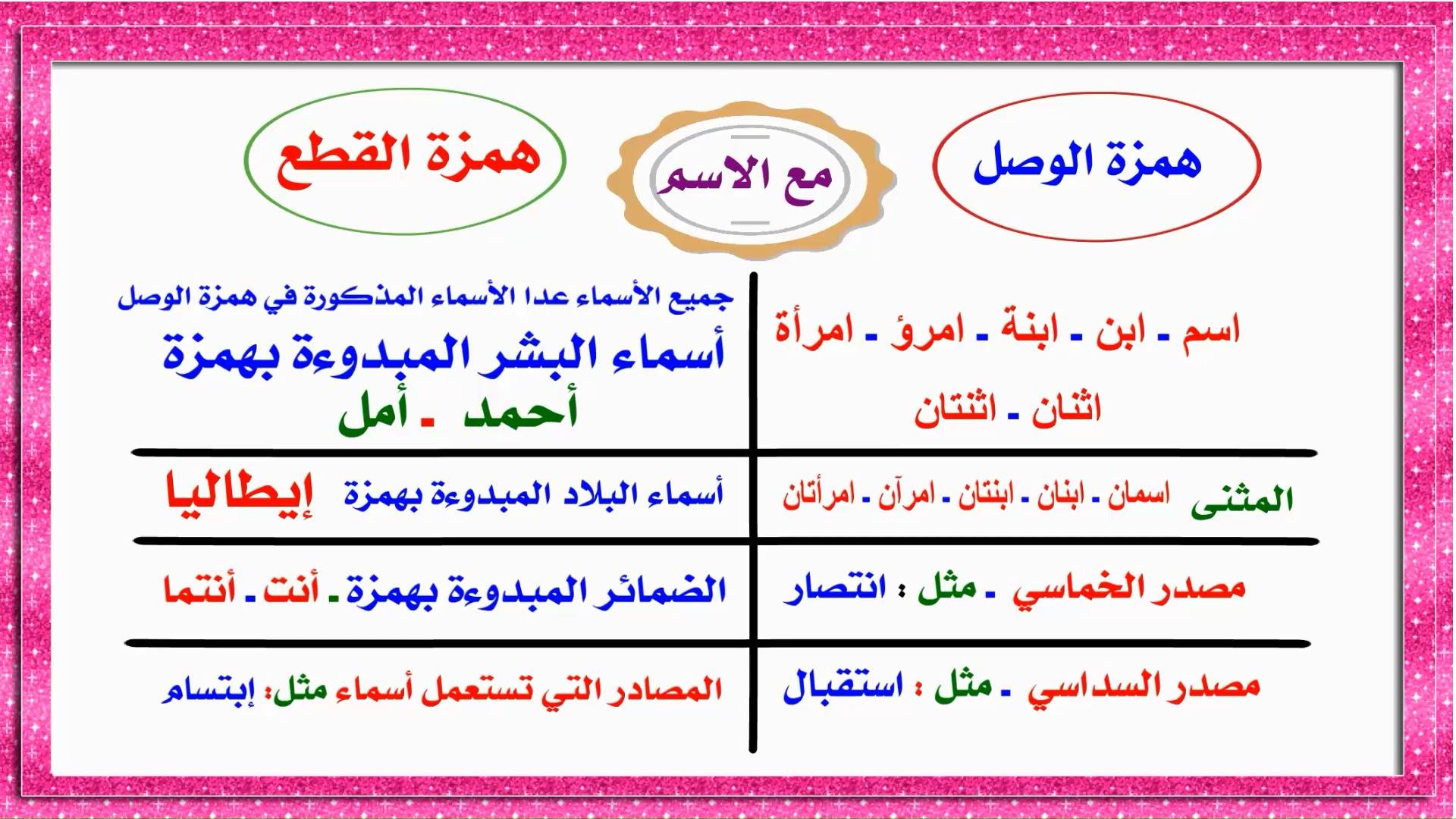 همزة الوصل

مع الاسم

همزة القطع

اسم - ابن - ابنة - امرؤ - امرأة

اثنان - اثنتان

المثنى اسمان - ابنان - ابنتان - امرآن - امرأتان

مصدر الخماسي - مثل : انتصار

مصدر السداسي - مثل : استقبال

جميع الأسماء عدا الأسماء المذكورة في همزة الوصل

أسماء البشر المبدوءة بهمزة

أحمد - أمل

أسماء البلاد المبدوءة بهمزة إيطاليا

الضمائر المبدوءة بهمزة - أنت - أنتما

المصادر التي تستعمل أسماء مثل: إبتسام